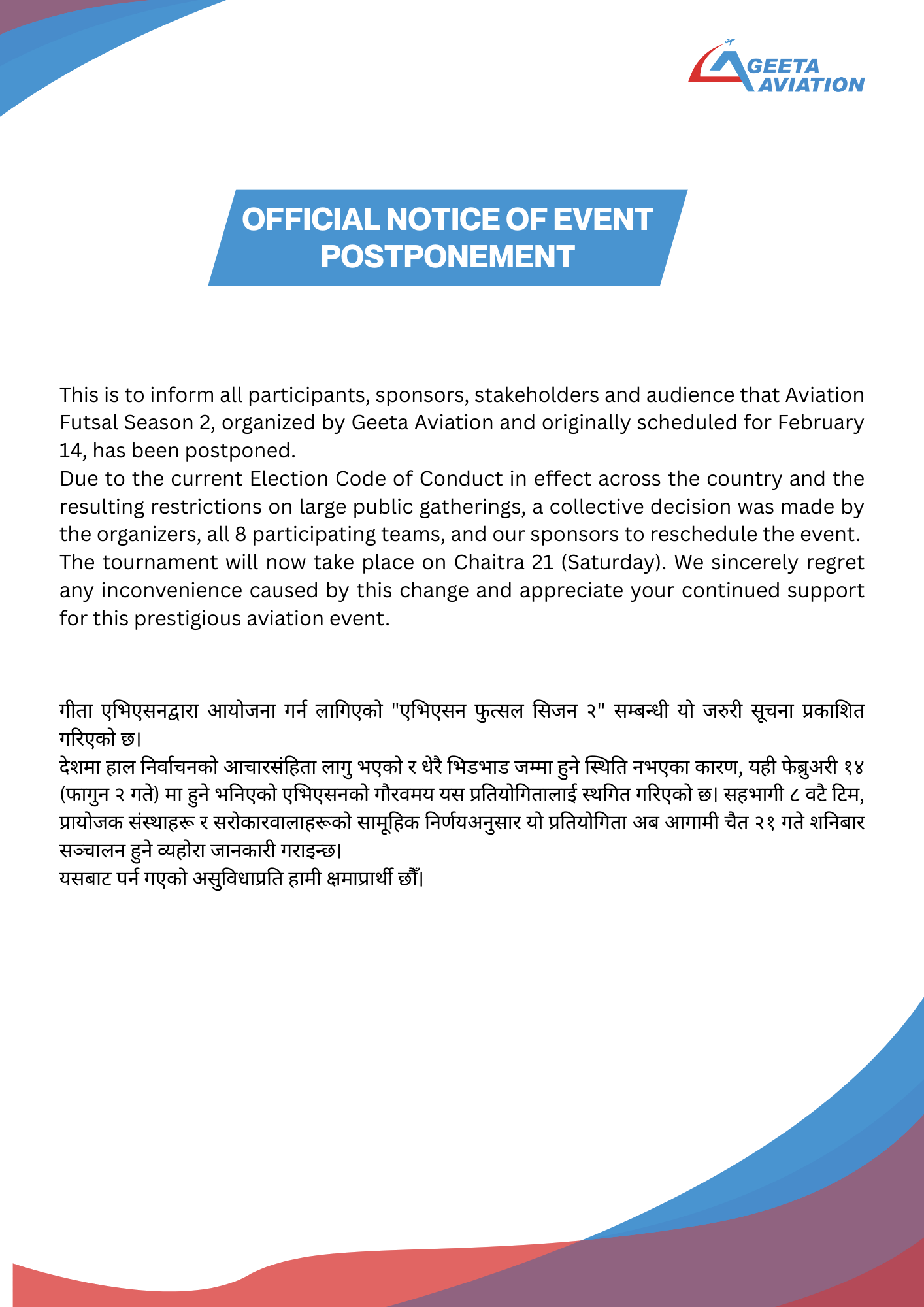 GEETA AVIATION

OFFICIAL NOTICE OF EVENT POSTPONEMENT

This is to inform all participants, sponsors, stakeholders and audience that Aviation Futsal Season 2, organized by Geeta Aviation and originally scheduled for February 14, has been postponed.
Due to the current Election Code of Conduct in effect across the country and the resulting restrictions on large public gatherings, a collective decision was made by the organizers, all 8 participating teams, and our sponsors to reschedule the event. The tournament will now take place on Chaitra 21 (Saturday). We sincerely regret any inconvenience caused by this change and appreciate your continued support for this prestigious aviation event.

गीता एभिएसनद्वारा आयोजना गर्न लागिएको "एभिएसन फुत्सल सिजन २" सम्बन्धी यो जरुरी सूचना प्रकाशित गरिएको छ।
देशमा हाल निर्वाचनको आचारसंहिता लागु भएको र धेरै भिडभाड जम्मा हुने स्थिति नभएका कारण, यही फेब्रुअरी १४ (फागुन २ गते) मा हुने भनिएको एभिएसनको गौरवमय यस प्रतियोगितालाई स्थगित गरिएको छ। सहभागी ८ वटै टिम, प्रायोजक संस्थाहरू र सरोकारवालाहरूको सामूहिक निर्णयअनुसार यो प्रतियोगिता अब आगामी चैत २१ गते शनिबार सञ्चालन हुने व्यहोरा जानकारी गराइन्छ।
यसबाट पर्न गएको असुविधाप्रति हामी क्षमाप्रार्थी छौँ।